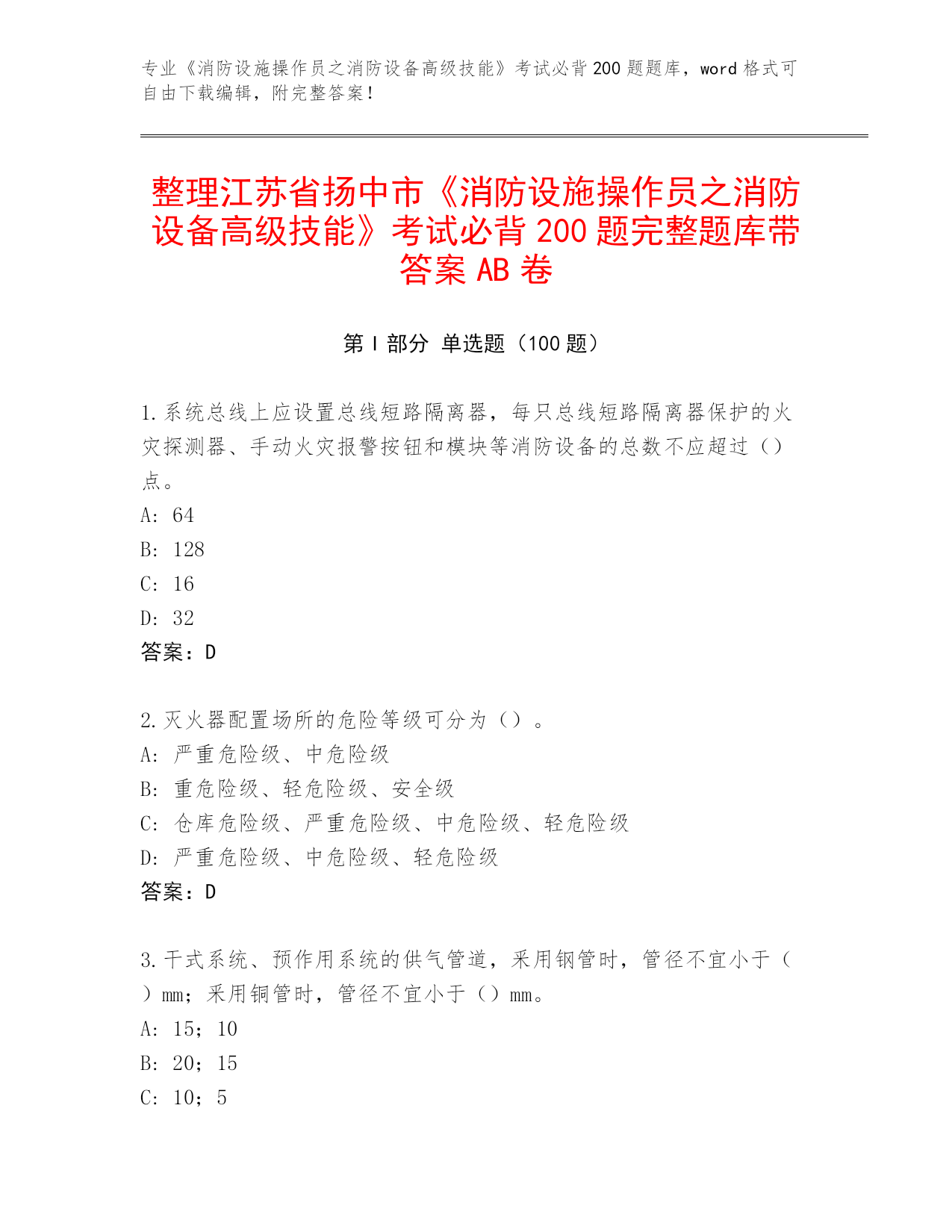 专业《消防设施操作员之消防设备高级技能》考试必背200题题库，word格式可自由下载编辑，附完整答案！

整理江苏省扬中市《消防设施操作员之消防设备高级技能》考试必背200题完整题库带答案AB卷

第Ⅰ部分 单选题（100题）

1.系统总线上应设置总线短路隔离器，每只总线短路隔离器保护的火灾探测器、手动火灾报警按钮和模块等消防设备的总数不应超过（）点。
A: 64
B: 128
C: 16
D: 32
答案：D

2.灭火器配置场所的危险等级可分为（）。
A: 严重危险级、中危险级
B: 重危险级、轻危险级、安全级
C: 仓库危险级、严重危险级、中危险级、轻危险级
D: 严重危险级、中危险级、轻危险级
答案：D

3.干式系统、预作用系统的供气管道，采用钢管时，管径不宜小于（）mm；采用铜管时，管径不宜小于（）mm。
A: 15；10
B: 20；15
C: 10；5